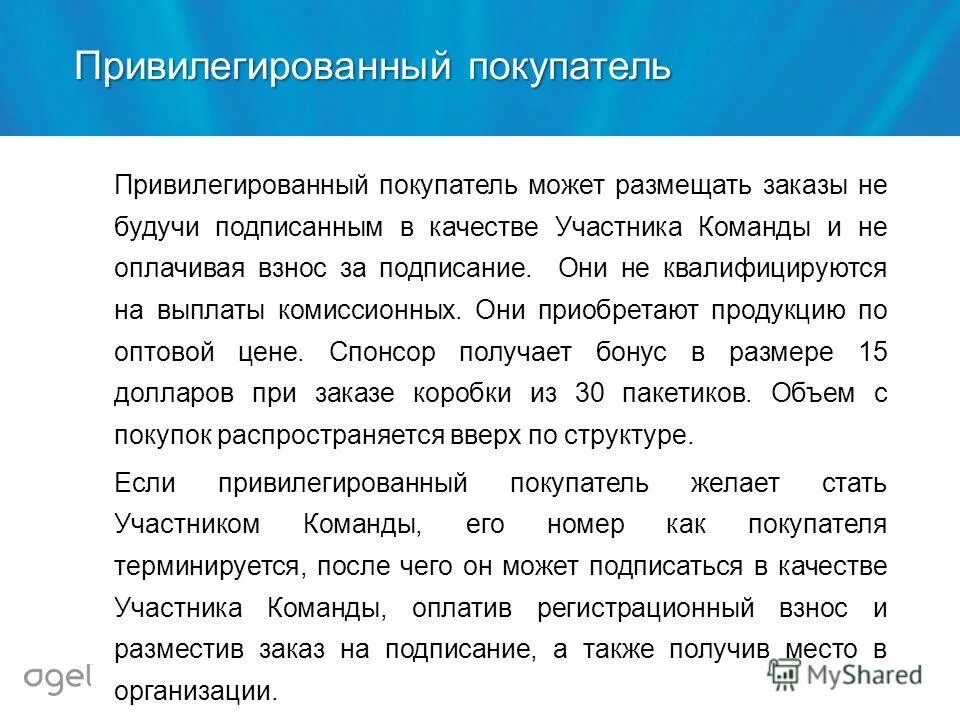 Привилегированный покупатель

Привилегированный покупатель может размещать заказы не будучи подписанным в качестве Участника Команды и не оплачивая взнос за подписание. Они не квалифицируются на выплаты комиссионных. Они приобретают продукцию по оптовой цене. Спонсор получает бонус в размере 15 долларов при заказе коробки из 30 пакетиков. Объем с покупок распространяется вверх по структуре.

Если привилегированный покупатель желает стать Участником Команды, его номер как покупателя терминируется, после чего он может подписаться в качестве Участника Команды, оплатив регистрационный взнос и разместив заказ на подписание, а также получив место в организации.

agel

MyShared